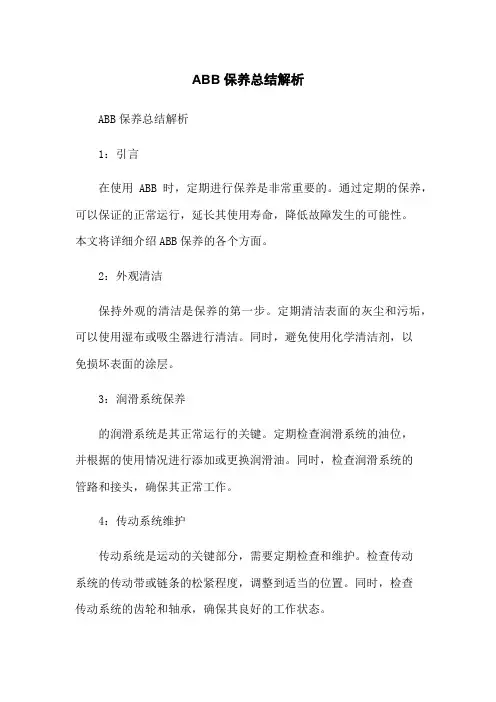 ABB 保养总结解析

ABB 保养总结解析

1：引言

在使用 ABB 时，定期进行保养是非常重要的。通过定期的保养，可以保证的正常运行，延长其使用寿命，降低故障发生的可能性。本文将详细介绍 ABB 保养的各个方面。

2：外观清洁

保持外观的清洁是保养的第一步。定期清洁表面的灰尘和污垢，可以使用湿布或吸尘器进行清洁。同时，避免使用化学清洁剂，以免损坏表面的涂层。

3：润滑系统保养

的润滑系统是其正常运行的关键。定期检查润滑系统的油位，并根据的使用情况进行添加或更换润滑油。同时，检查润滑系统的管路和接头，确保其正常工作。

4：传动系统维护

传动系统是运动的关键部分，需要定期检查和维护。检查传动系统的传动带或链条的松紧程度，调整到适当的位置。同时，检查传动系统的齿轮和轴承，确保其良好的工作状态。